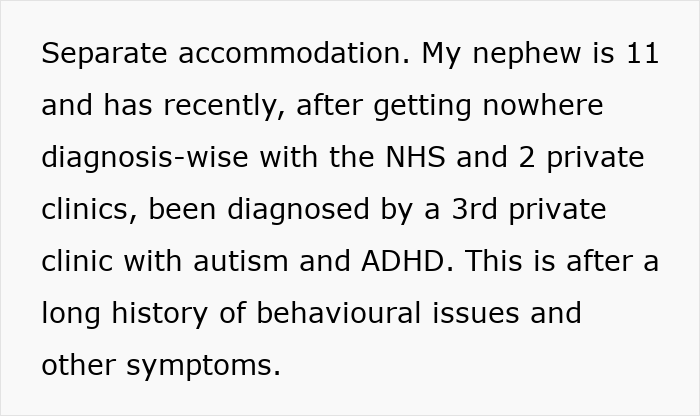 Separate accommodation. My nephew is 11 and has recently, after getting nowhere diagnosis-wise with the NHS and 2 private clinics, been diagnosed by a 3rd private clinic with autism and ADHD. This is after a long history of behavioural issues and other symptoms.